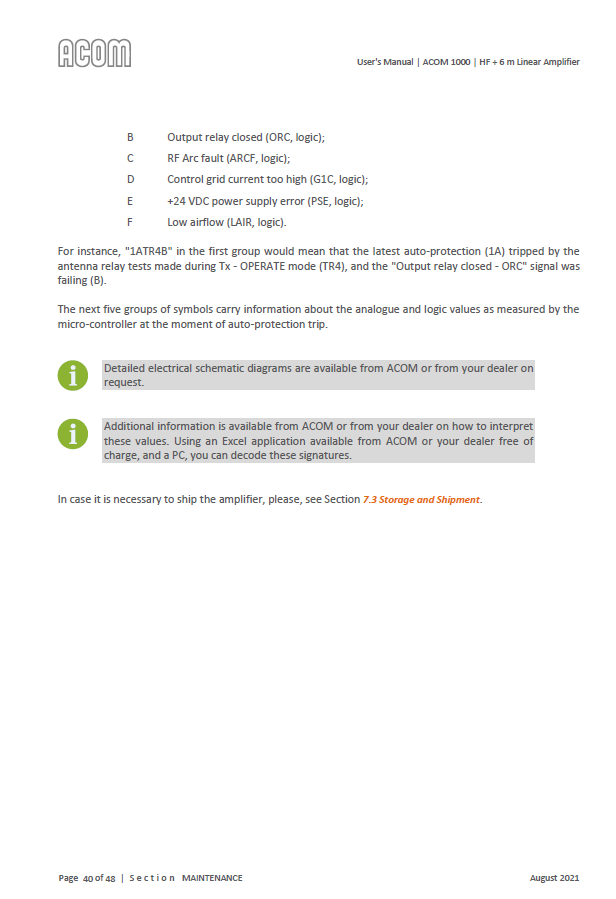 ACOM

User's Manual | ACOM 1000 | HF + 6 m Linear Amplifier

B Output relay closed (ORC, logic);

C RF Arc fault (ARCF, logic);

D Control grid current too high (G1C, logic);

E +24 VDC power supply error (PSE, logic);

F Low airflow (LAIR, logic).

For instance, "1ATR4B" in the first group would mean that the latest auto-protection (1A) tripped by the antenna relay tests made during Tx - OPERATE mode (TR4), and the "Output relay closed - ORC" signal was failing (B).

The next five groups of symbols carry information about the analogue and logic values as measured by the micro-controller at the moment of auto-protection trip.

Detailed electrical schematic diagrams are available from ACOM or from your dealer on request.

Additional information is available from ACOM or from your dealer on how to interpret these values. Using an Excel application available from ACOM or your dealer free of charge, and a PC, you can decode these signatures.

In case it is necessary to ship the amplifier, please, see Section 7.3 Storage and Shipment.

Page 40 of 48 | Section MAINTENANCE

August 2021